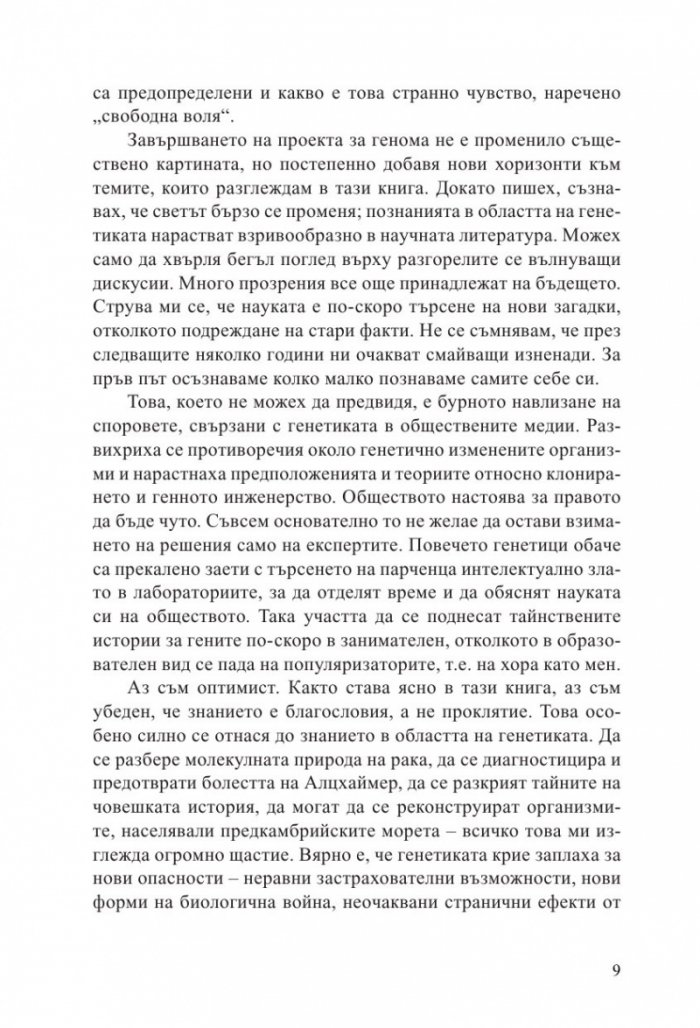 са предопределени и какво е това странно чувство, наречено „свободна воля“.

Завършването на проекта за генома не е променило съществено картината, но постепенно добавя нови хоризонти към темите, които разглеждам в тази книга. Докато пишех, съзнавах, че светът бързо се променя; познанията в областта на генетиката нарастват взривообразно в научната литература. Можех само да хвърля бегъл поглед върху разгорелите се вълнуващи дискусии. Много прозрения все още принадлежат на бъдещето. Струва ми се, че науката е по-скоро търсене на нови загадки, отколкото подреждане на стари факти. Не се съмнявам, че през следващите няколко години ни очакват смайващи изненади. За пръв път осъзнаваме колко малко познаваме самите себе си.

Това, което не можех да предвидя, е бурното навлизане на споровете, свързани с генетиката в обществените медии. Развихриха се противоречия около генетично изменените организми и нарастнаха предположенията и теориите относно клонирането и генното инженерство. Обществото настоява за правото да бъде чуто. Съвсем основателно то не желае да остави взимането на решения само на експертите. Повечето генетици обаче са прекалено заети с търсенето на парченца интелектуално злато в лабораториите, за да отделят време и да обяснят науката си на обществото. Така участта да се поднесат тайнствените истории за гените по-скоро в занимателен, отколкото в образователен вид се пада на популяризаторите, т.е. на хора като мен.

Аз съм оптимист. Както става ясно в тази книга, аз съм убеден, че знанието е благословия, а не проклятие. Това особено силно се отнася до знанието в областта на генетиката. Да се разбере молекулната природа на рака, да се диагностицира и предотврати болестта на Алцхаймер, да се разкрият тайните на човешката история, да могат да се реконструират организмите, населявали предкамбрийските морета – всичко това ми изглежда огромно щастие. Вярно е, че генетиката крие заплаха за нови опасности – неравни застрахователни възможности, нови форми на биологична война, неочаквани странични ефекти от

9